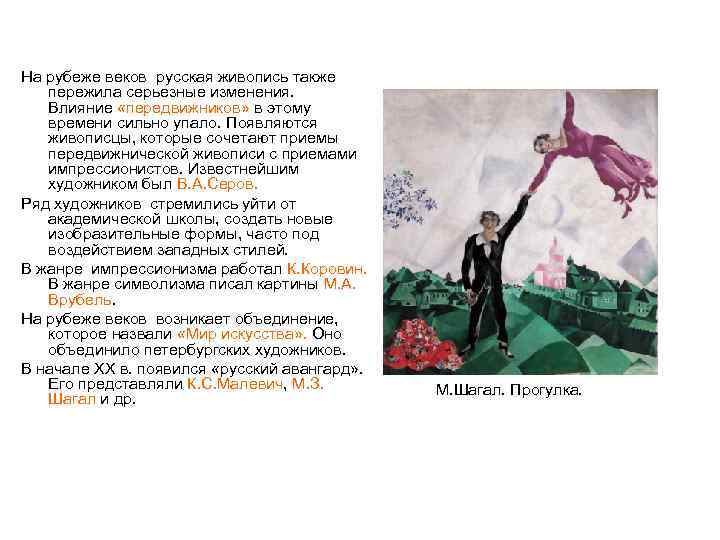 На рубеже веков русская живопись также пережила серьезные изменения. Влияние «передвижников» в этому времени сильно упало. Появляются живописцы, которые сочетают приемы передвижнической живописи с приемами импрессионистов. Известнейшим художником был В.А.Серов.

Ряд художников стремились уйти от академической школы, создать новые изобразительные формы, часто под воздействием западных стилей.

В жанре импрессионизма работал К.Коровин. В жанре символизма писал картины М.А. Врубель.

На рубеже веков возникает объединение, которое назвали «Мир искусства». Оно объединило петербургских художников.

В начале XX в. появился «русский авангард». Его представляли К.С.Малевич, М.З. Шагал и др.

М.Шагал. Прогулка.